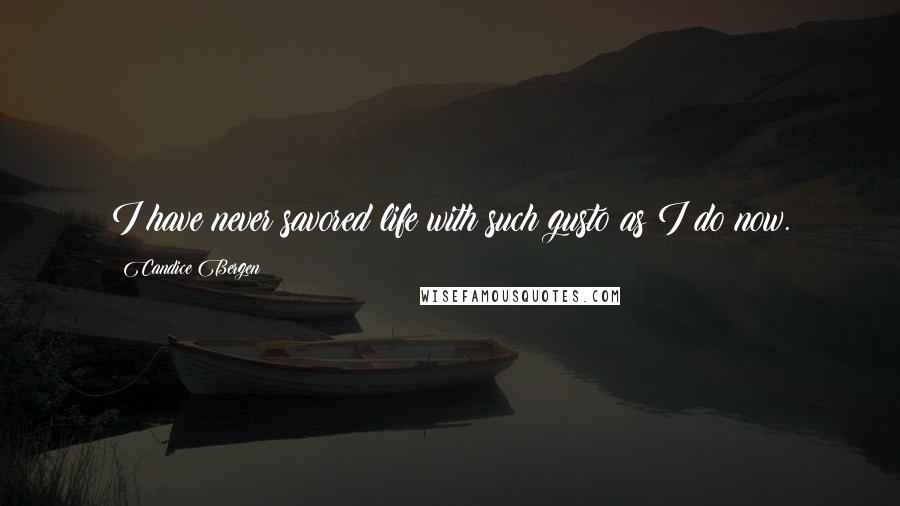 I have never savored life with such gusto as I do now.

Candice Bergen

WISEFAMOUSQUOTES.COM